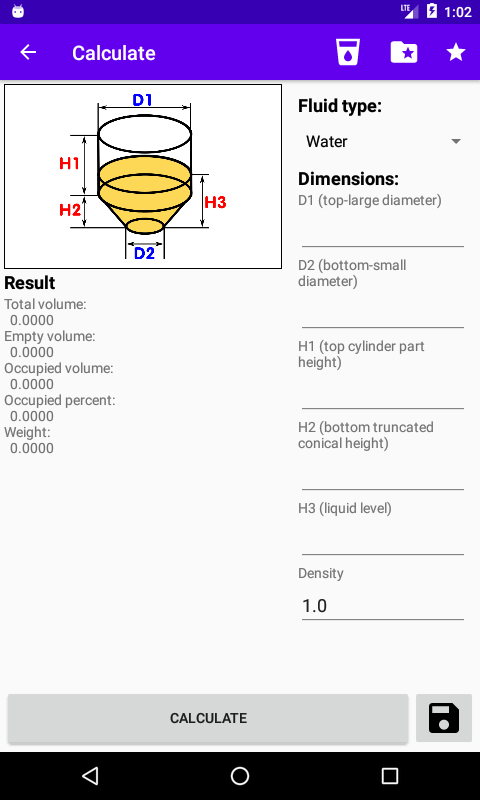 LTE 1:02

Calculate

D1
H1
H2
H3
D2

Result
Total volume:
0.0000
Empty volume:
0.0000
Occupied volume:
0.0000
Occupied percent:
0.0000
Weight:
0.0000

Fluid type:
Water

Dimensions:
D1 (top-large diameter)

D2 (bottom-small diameter)

H1 (top cylinder part height)

H2 (bottom truncated conical height)

H3 (liquid level)

Density
1.0

CALCULATE